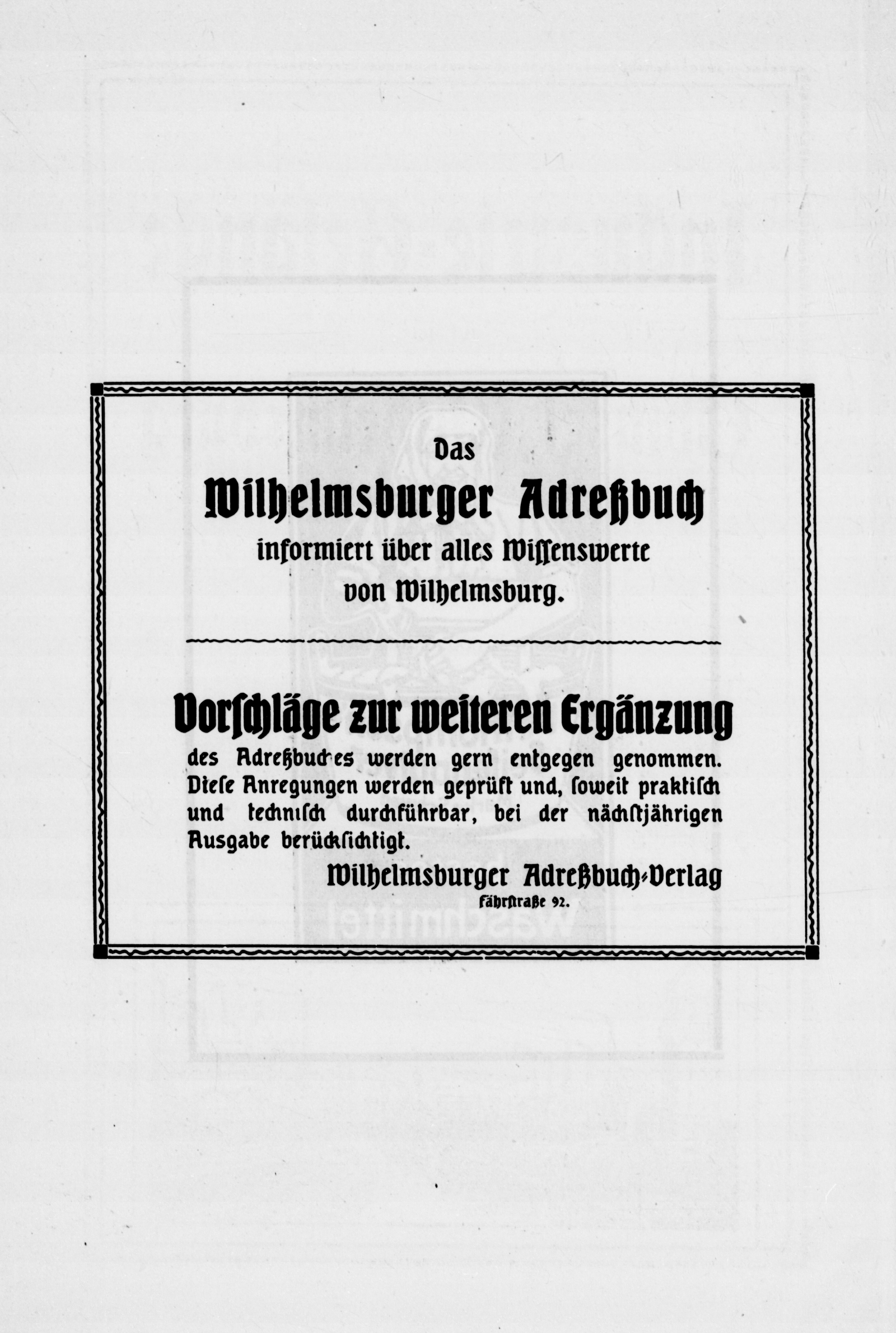 Das

Wilhelmsburger Adreßbuch

informiert über alles Wissenswerte von Wilhelmsburg.

Vorschläge zur weiteren Ergänzung

des Adreßbuches werden gern entgegen genommen. Diese Anregungen werden geprüft und, soweit praktisch und technisch durchführbar, bei der nächstjährigen Ausgabe berücksichtigt.

Wilhelmsburger Adreßbuch-Verlag
Fährstraße 92.